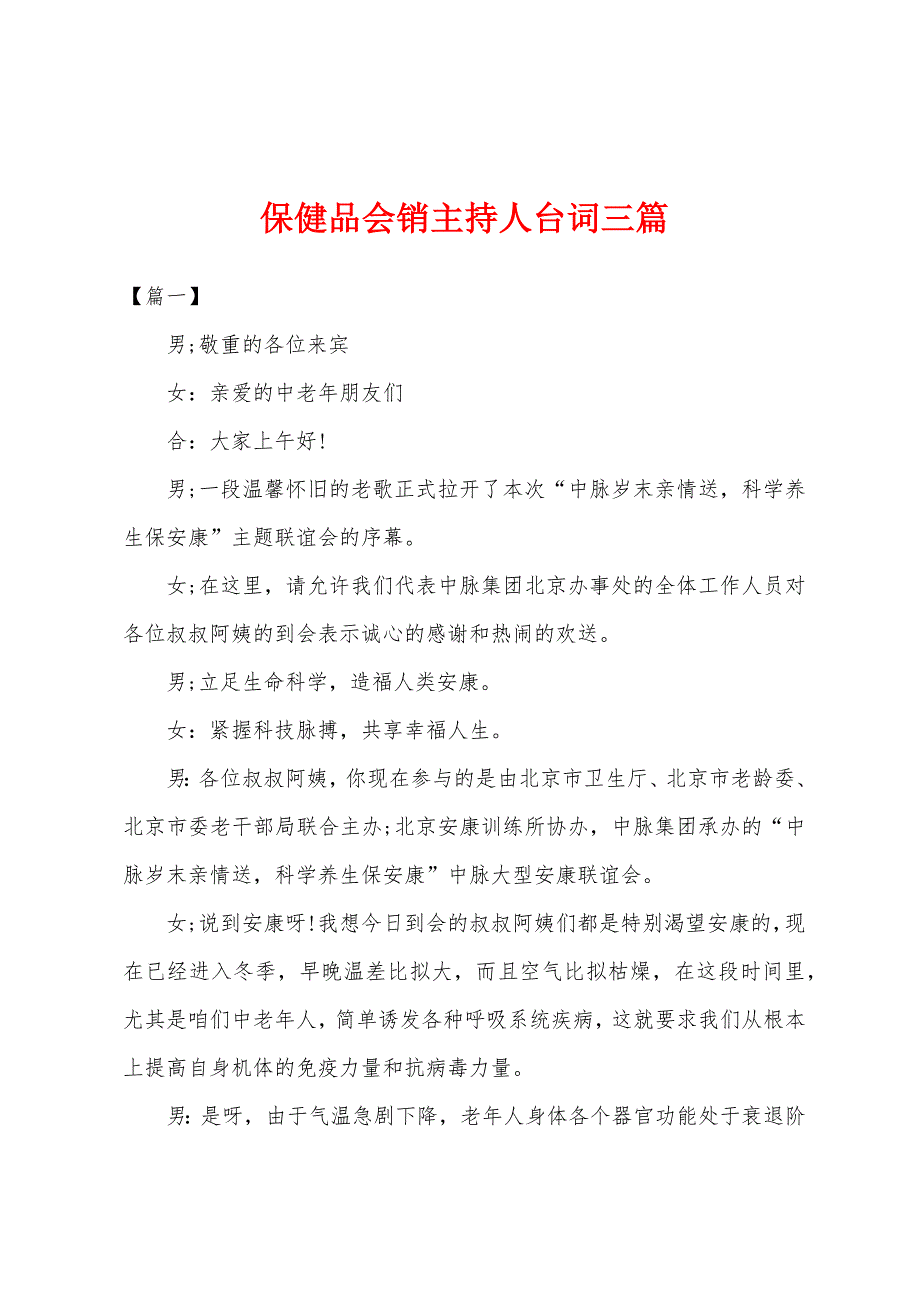 保健品会销主持人台词三篇

【篇一】

男;敬重的各位来宾

女：亲爱的中老年朋友们

合：大家上午好!

男;一段温馨怀旧的老歌正式拉开了本次“中脉岁末亲情送，科学养生保安康”主题联谊会的序幕。

女;在这里，请允许我们代表中脉集团北京办事处的全体工作人员对各位叔叔阿姨的到会表示诚心的感谢和热闹的欢送。

男;立足生命科学，造福人类安康。

女：紧握科技脉搏，共享幸福人生。

男:各位叔叔阿姨，你现在参与的是由北京市卫生厅、北京市老龄委、北京市委老干部局联合主办;北京安康训练所协办，中脉集团承办的“中脉岁末亲情送，科学养生保安康”中脉大型安康联谊会。

女;说到安康呀!我想今日到会的叔叔阿姨们都是特别渴望安康的,现在已经进入冬季，早晚温差比拟大，而且空气比拟枯燥，在这段时间里，尤其是咱们中老年人，简单诱发各种呼吸系统疾病，这就要求我们从根本上提高自身机体的免疫力量和抗病毒力量。

男:是呀，由于气温急剧下降，老年人身体各个器官功能处于衰退阶